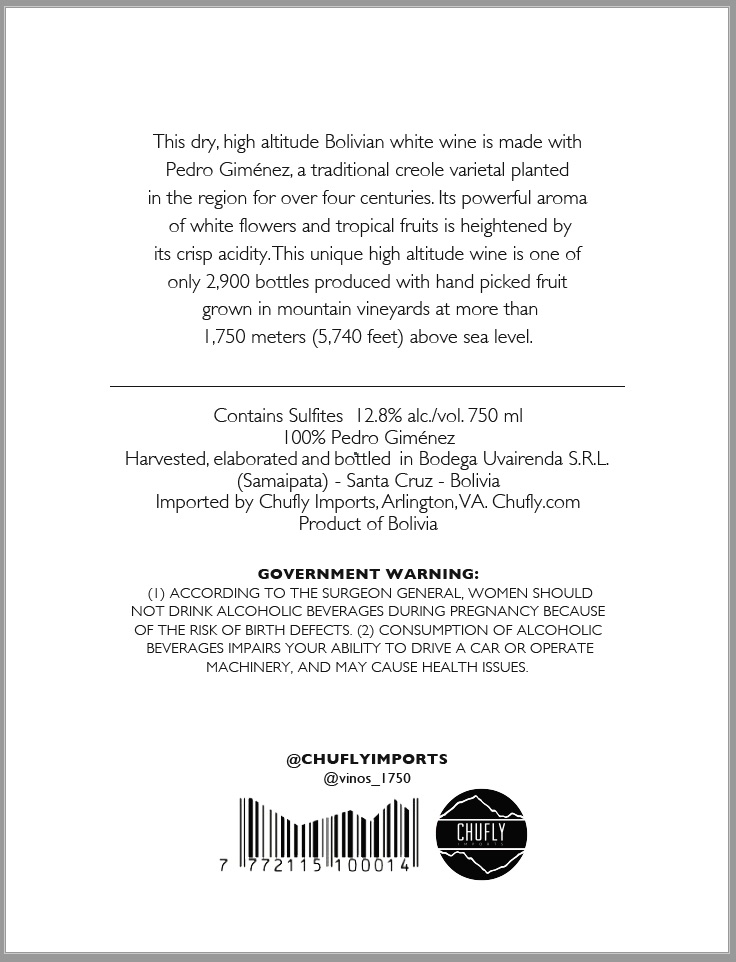 This dry, high altitude Bolivian white wine is made with Pedro Giménez, a traditional creole varietal planted in the region for over four centuries. Its powerful aroma of white flowers and tropical fruits is heightened by its crisp acidity. This unique high altitude wine is one of only 2,900 bottles produced with hand picked fruit grown in mountain vineyards at more than 1,750 meters (5,740 feet) above sea level.

Contains Sulfites 12.8% alc./vol. 750 ml
100% Pedro Giménez
Harvested, elaborated and bottled in Bodega Uvairenda S.R.L. (Samaipata) - Santa Cruz - Bolivia
Imported by Chufly Imports, Arlington, VA. Chufly.com
Product of Bolivia

GOVERNMENT WARNING:
(1) ACCORDING TO THE SURGEON GENERAL, WOMEN SHOULD NOT DRINK ALCOHOLIC BEVERAGES DURING PREGNANCY BECAUSE OF THE RISK OF BIRTH DEFECTS. (2) CONSUMPTION OF ALCOHOLIC BEVERAGES IMPAIRS YOUR ABILITY TO DRIVE A CAR OR OPERATE MACHINERY, AND MAY CAUSE HEALTH ISSUES.

@CHUFLYIMPORTS
@vinos_1750

7 772115 100014

CHUFLY
IMPORTS